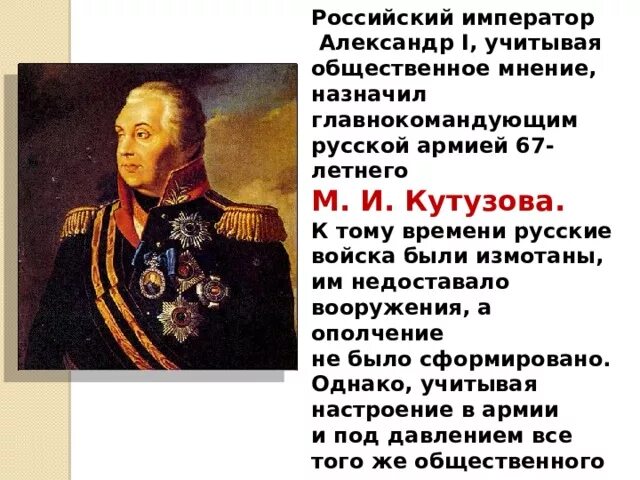 Российский император Александр I, учитывая общественное мнение, назначил главнокомандующим русской армией 67-летнего
М. И. Кутузова.
К тому времени русские войска были измотаны, им недоставало вооружения, а ополчение не было сформировано. Однако, учитывая настроение в армии и под давлением все того же общественного